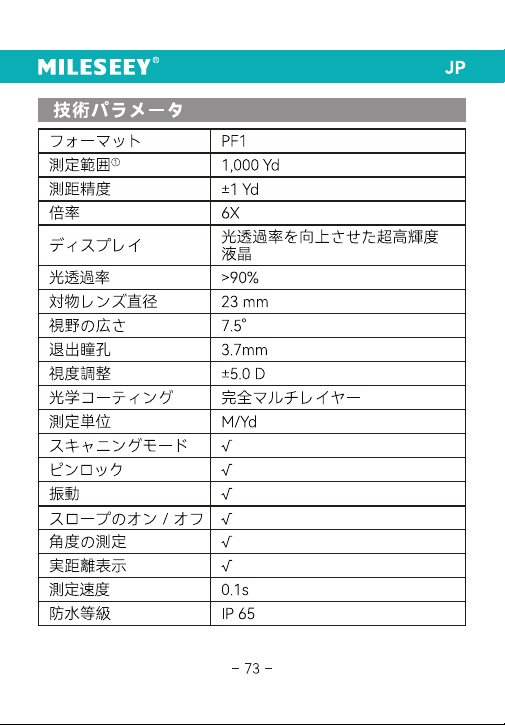 MILESEEY®

JP

技術パラメータ

| フォーマット | PF1 |
|---|---|
| 測定範囲① | 1,000 Yd |
| 測距精度 | ±1 Yd |
| 倍率 | 6X |
| ディスプレイ | 光透過率を向上させた超高輝度液晶 |
| 光透過率 | >90% |
| 対物レンズ直径 | 23 mm |
| 視野の広さ | 7.5° |
| 退出瞳孔 | 3.7mm |
| 視度調整 | ±5.0 D |
| 光学コーティング | 完全マルチレイヤー |
| 測定単位 | M/Yd |
| スキャニングモード | √ |
| ピンロック | √ |
| 振動 | √ |
| スロープのオン / オフ | √ |
| 角度の測定 | √ |
| 実距離表示 | √ |
| 測定速度 | 0.1s |
| 防水等級 | IP 65 |

– 73 –